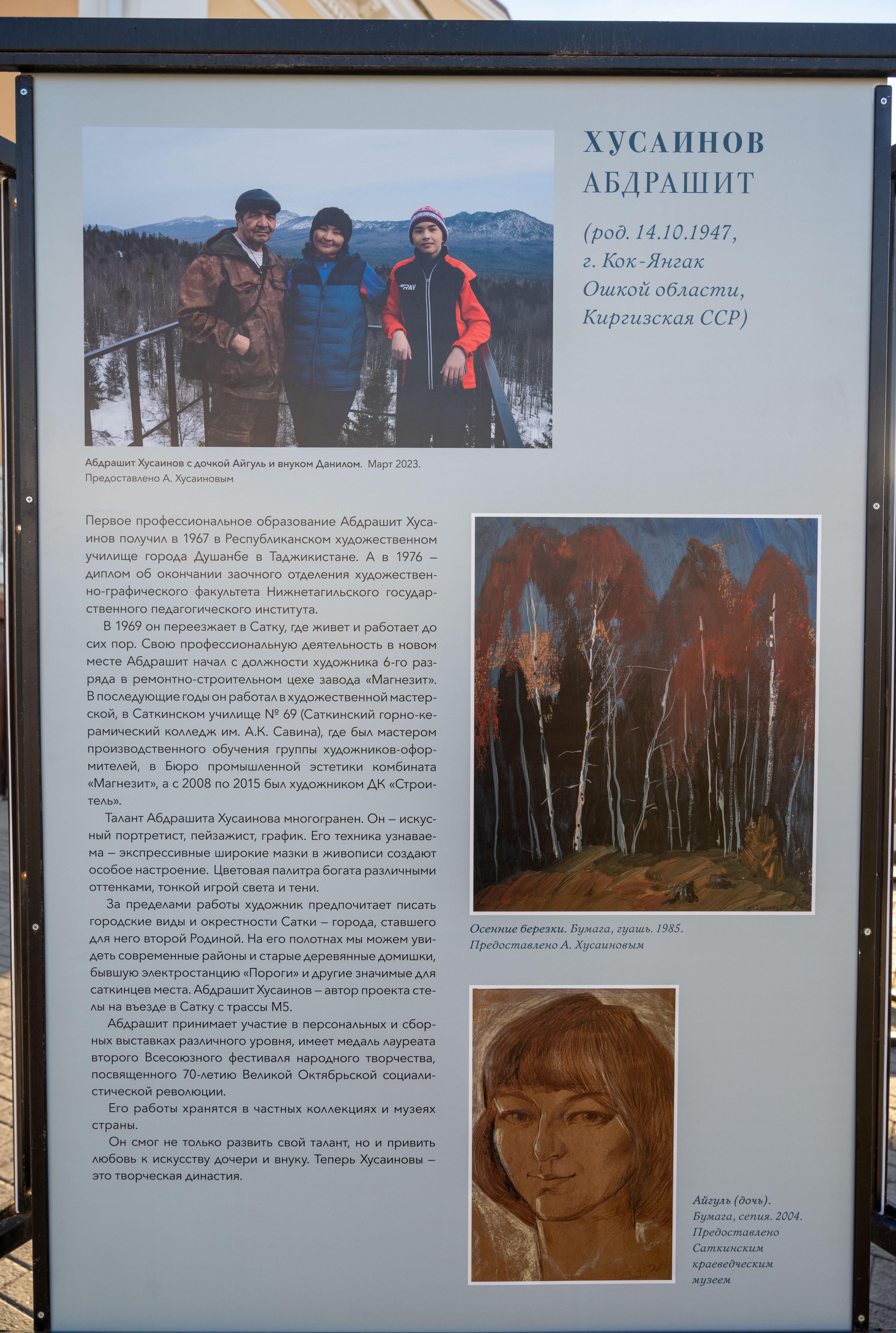 ХУСАИНОВ
АБДРАШИТ

(род. 14.10.1947,
г. Кок-Янгак
Ошкой области,
Киргизская ССР)

Абдрашит Хусаинов с дочкой Айгуль и внуком Данилом. Март 2023.
Предоставлено А. Хусаиновым

Первое профессиональное образование Абдрашит Хусаинов получил в 1967 в Республиканском художественном училище города Душанбе в Таджикистане. А в 1976 – диплом об окончании заочного отделения художественно-графического факультета Нижнетагильского государственного педагогического института.

В 1969 он переезжает в Сатку, где живет и работает до сих пор. Свою профессиональную деятельность в новом месте Абдрашит начал с должности художника 6-го разряда в ремонтно-строительном цехе завода «Магнезит». В последующие годы он работал в художественной мастерской, в Саткинском училище № 69 (Саткинский горно-керамический колледж им. А.К. Савина), где был мастером производственного обучения группы художников-оформителей, в Бюро промышленной эстетики комбината «Магнезит», а с 2008 по 2015 был художником ДК «Строитель».

Талант Абдрашита Хусаинова многогранен. Он – искусный портретист, пейзажист, график. Его техника узнаваема – экспрессивные широкие мазки в живописи создают особое настроение. Цветовая палитра богата различными оттенками, тонкой игрой света и тени.

За пределами работы художник предпочитает писать городские виды и окрестности Сатки – города, ставшего для него второй Родиной. На его полотнах мы можем увидеть современные районы и старые деревянные домишки, бывшую электростанцию «Пороги» и другие значимые для саткинцев места. Абдрашит Хусаинов – автор проекта стелы на въезде в Сатку с трассы М5.

Абдрашит принимает участие в персональных и сборных выставках различного уровня, имеет медаль лауреата второго Всесоюзного фестиваля народного творчества, посвященного 70-летию Великой Октябрьской социалистической революции.

Его работы хранятся в частных коллекциях и музеях страны.

Он смог не только развить свой талант, но и привить любовь к искусству дочери и внуку. Теперь Хусаиновы – это творческая династия.

Осенние березки. Бумага, гуашь. 1985.
Предоставлено А. Хусаиновым

Айгуль (дочь).
Бумага, сепия. 2004.
Предоставлено
Саткинским
краеведческим
музеем